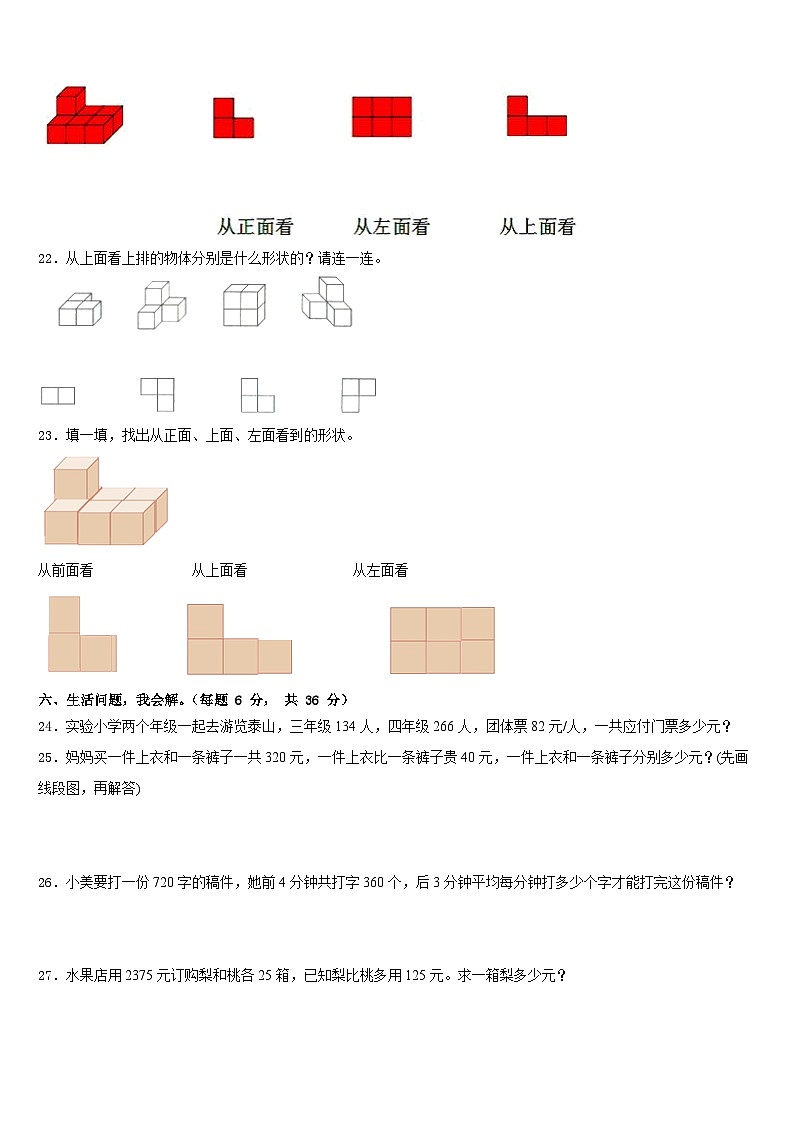 从正面看　　从左面看　　从上面看

22．从上面看上排的物体分别是什么形状的？请连一连。

23．填一填，找出从正面、上面、左面看到的形状。

从前面看　　从上面看　　从左面看

六、生活问题，我会解。（每题 6 分， 共 36 分）

24．实验小学两个年级一起去游览泰山，三年级 134 人，四年级 266 人，团体票 82 元/人，一共应付门票多少元？

25．妈妈买一件上衣和一条裤子一共 320 元，一件上衣比一条裤子贵 40 元，一件上衣和一条裤子分别多少元？(先画线段图，再解答)

26．小美要打一份 720 字的稿件，她前 4 分钟共打字 360 个，后 3 分钟平均每分钟打多少个字才能打完这份稿件？

27．水果店用 2375 元订购梨和桃各 25 箱，已知梨比桃多用 125 元。求一箱梨多少元？